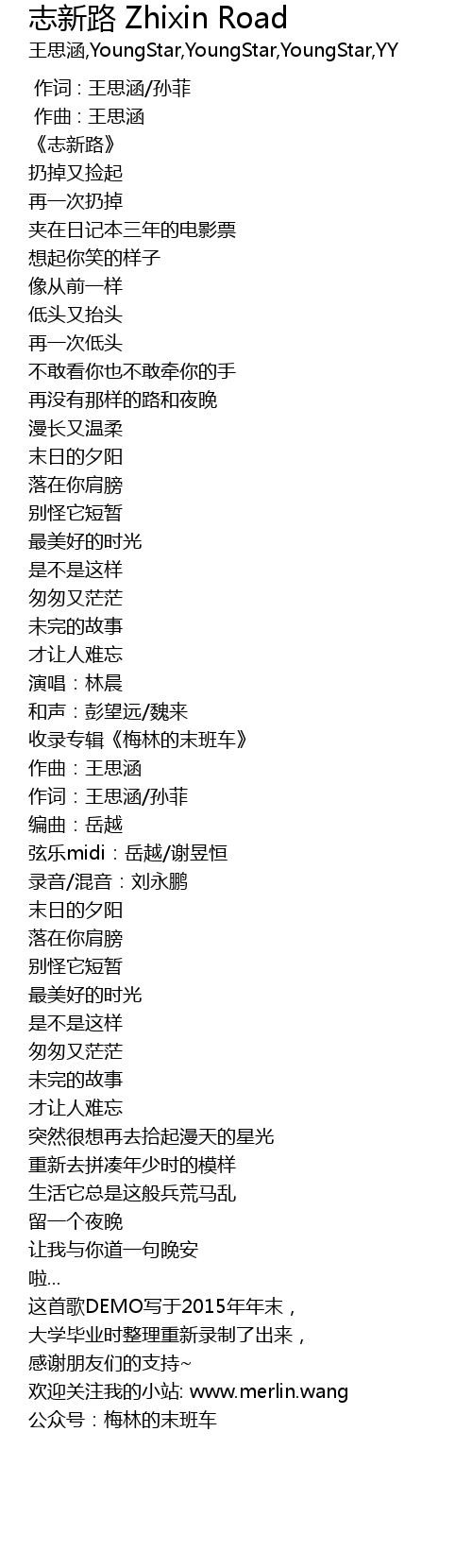 志新路 Zhixin Road
王思涵,YoungStar,YoungStar,YoungStar,YY

作词 : 王思涵/孙菲
作曲 : 王思涵
《志新路》
扔掉又捡起
再一次扔掉
夹在日记本三年的电影票
想起你笑的样子
像从前一样
低头又抬头
再一次低头
不敢看你也不敢牵你的手
再没有那样的路和夜晚
漫长又温柔
末日的夕阳
落在你肩膀
别怪它短暂
最美好的时光
是不是这样
匆匆又茫茫
未完的故事
才让人难忘
演唱：林晨
和声：彭望远/魏来
收录专辑《梅林的末班车》
作曲：王思涵
作词：王思涵/孙菲
编曲：岳越
弦乐midi：岳越/谢昱恒
录音/混音：刘永鹏
末日的夕阳
落在你肩膀
别怪它短暂
最美好的时光
是不是这样
匆匆又茫茫
未完的故事
才让人难忘
突然很想再去拾起漫天的星光
重新去拼凑年少时的模样
生活它总是这般兵荒马乱
留一个夜晚
让我与你道一句晚安
啦...
这首歌DEMO写于2015年年末，
大学毕业时整理重新录制了出来，
感谢朋友们的支持~
欢迎关注我的小站: www.merlin.wang
公众号：梅林的末班车